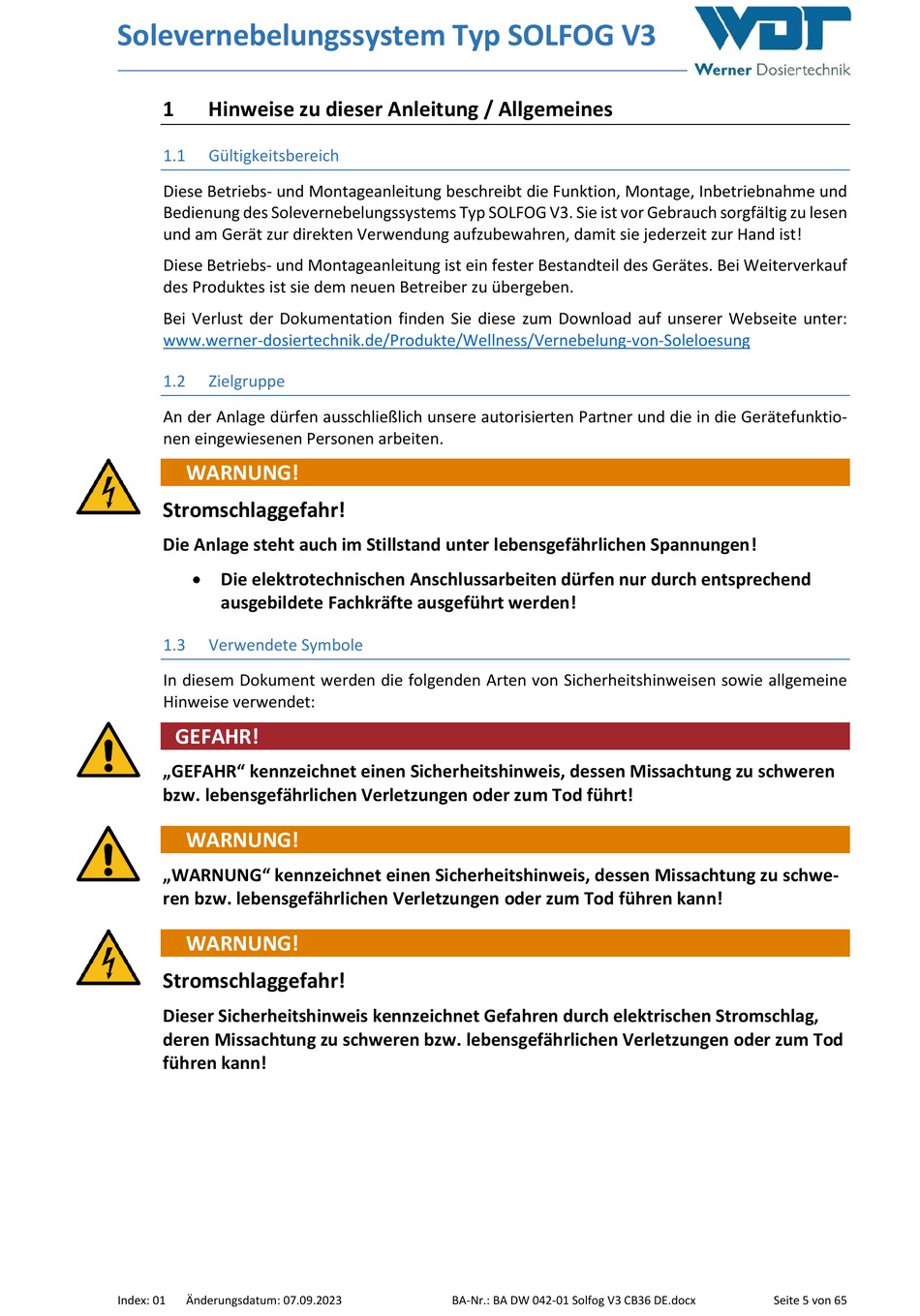 Solevernebelungssystem Typ SOLFOG V3

WDT
Werner Dosiertechnik

1 Hinweise zu dieser Anleitung / Allgemeines

1.1 Gültigkeitsbereich

Diese Betriebs- und Montageanleitung beschreibt die Funktion, Montage, Inbetriebnahme und Bedienung des Solevernebelungssystems Typ SOLFOG V3. Sie ist vor Gebrauch sorgfältig zu lesen und am Gerät zur direkten Verwendung aufzubewahren, damit sie jederzeit zur Hand ist!

Diese Betriebs- und Montageanleitung ist ein fester Bestandteil des Gerätes. Bei Weiterverkauf des Produktes ist sie dem neuen Betreiber zu übergeben.

Bei Verlust der Dokumentation finden Sie diese zum Download auf unserer Webseite unter: www.werner-dosiertechnik.de/Produkte/Wellness/Vernebelung-von-Soleloesung

1.2 Zielgruppe

An der Anlage dürfen ausschließlich unsere autorisierten Partner und die in die Gerätefunktionen eingewiesenen Personen arbeiten.

WARNUNG!

Stromschlaggefahr!

Die Anlage steht auch im Stillstand unter lebensgefährlichen Spannungen!

• Die elektrotechnischen Anschlussarbeiten dürfen nur durch entsprechend ausgebildete Fachkräfte ausgeführt werden!

1.3 Verwendete Symbole

In diesem Dokument werden die folgenden Arten von Sicherheitshinweisen sowie allgemeine Hinweise verwendet:

GEFAHR!

„GEFAHR“ kennzeichnet einen Sicherheitshinweis, dessen Missachtung zu schweren bzw. lebensgefährlichen Verletzungen oder zum Tod führt!

WARNUNG!

„WARNUNG“ kennzeichnet einen Sicherheitshinweis, dessen Missachtung zu schweren bzw. lebensgefährlichen Verletzungen oder zum Tod führen kann!

WARNUNG!

Stromschlaggefahr!

Dieser Sicherheitshinweis kennzeichnet Gefahren durch elektrischen Stromschlag, deren Missachtung zu schweren bzw. lebensgefährlichen Verletzungen oder zum Tod führen kann!

Index: 01 Änderungsdatum: 07.09.2023 BA-Nr.: BA DW 042-01 Solfog V3 CB36 DE.docx Seite 5 von 65